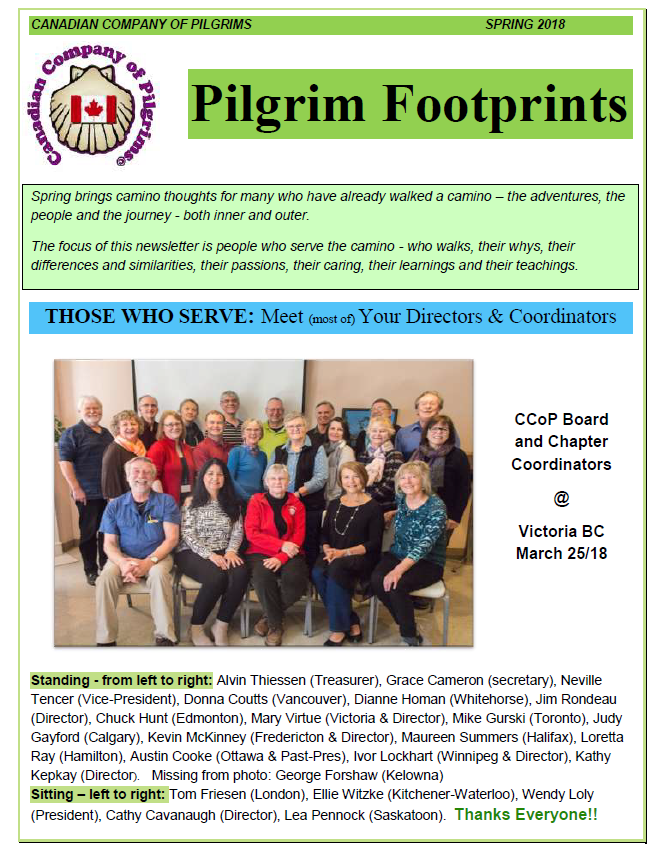 CANADIAN COMPANY OF PILGRIMS SPRING 2018

Canadian Company of Pilgrims®

Pilgrim Footprints

Spring brings camino thoughts for many who have already walked a camino – the adventures, the people and the journey - both inner and outer.

The focus of this newsletter is people who serve the camino - who walks, their whys, their differences and similarities, their passions, their caring, their learnings and their teachings.

THOSE WHO SERVE: Meet (most of) Your Directors & Coordinators

CCoP Board and Chapter Coordinators

@

Victoria BC March 25/18

Standing - from left to right: Alvin Thiessen (Treasurer), Grace Cameron (secretary), Neville Tencer (Vice-President), Donna Coutts (Vancouver), Dianne Homan (Whitehorse), Jim Rondeau (Director), Chuck Hunt (Edmonton), Mary Virtue (Victoria & Director), Mike Gurski (Toronto), Judy Gayford (Calgary), Kevin McKinney (Fredericton & Director), Maureen Summers (Halifax), Loretta Ray (Hamilton), Austin Cooke (Ottawa & Past-Pres), Ivor Lockhart (Winnipeg & Director), Kathy Kepkay (Director). Missing from photo: George Forshaw (Kelowna)
Sitting – left to right: Tom Friesen (London), Ellie Witzke (Kitchener-Waterloo), Wendy Loly (President), Cathy Cavanaugh (Director), Lea Pennock (Saskatoon). Thanks Everyone!!